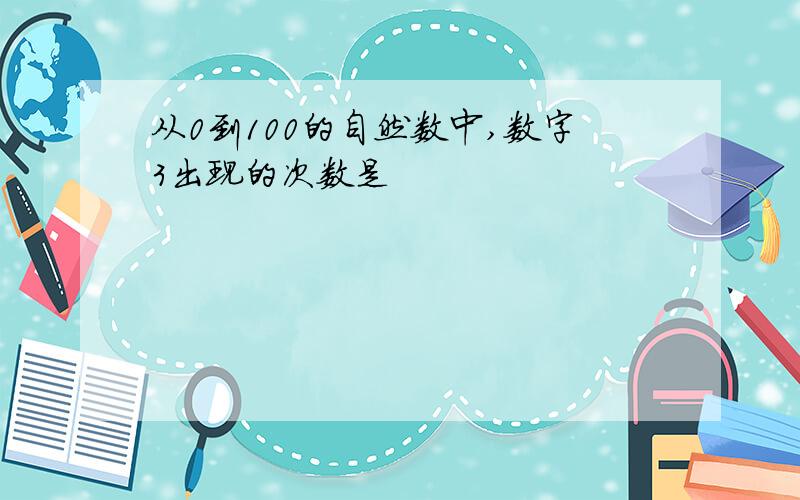 从0到100的自然数中,数字3出现的次数是